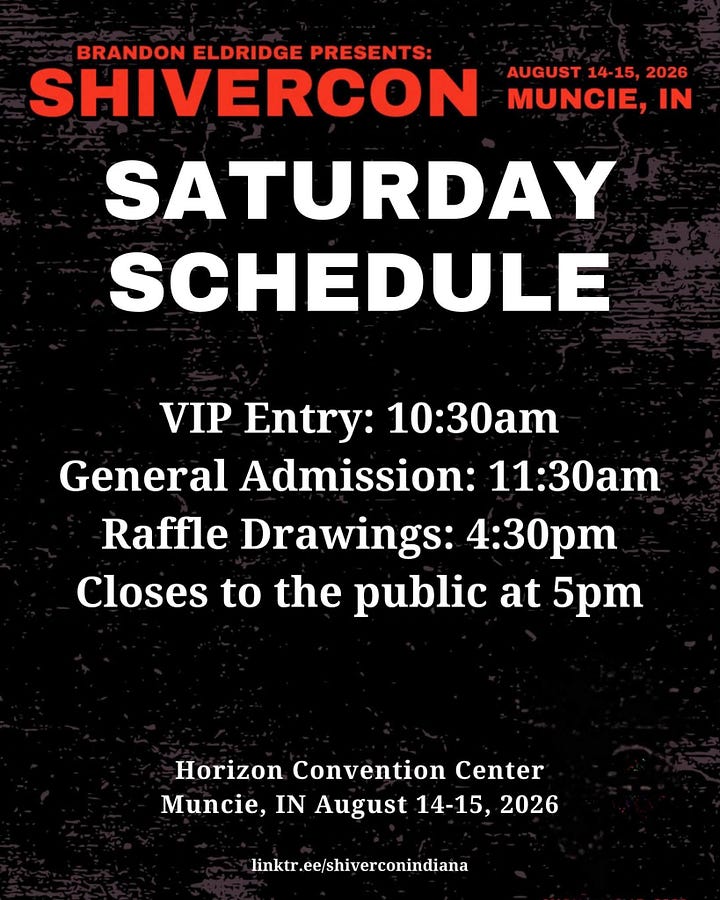 BRANDON ELDRIDGE PRESENTS:
SHIVERCON

AUGUST 14-15, 2026
MUNCIE, IN

SATURDAY SCHEDULE

VIP Entry: 10:30am
General Admission: 11:30am
Raffle Drawings: 4:30pm
Closes to the public at 5pm

Horizon Convention Center
Muncie, IN August 14-15, 2026

linktr.ee/shiverconindiana